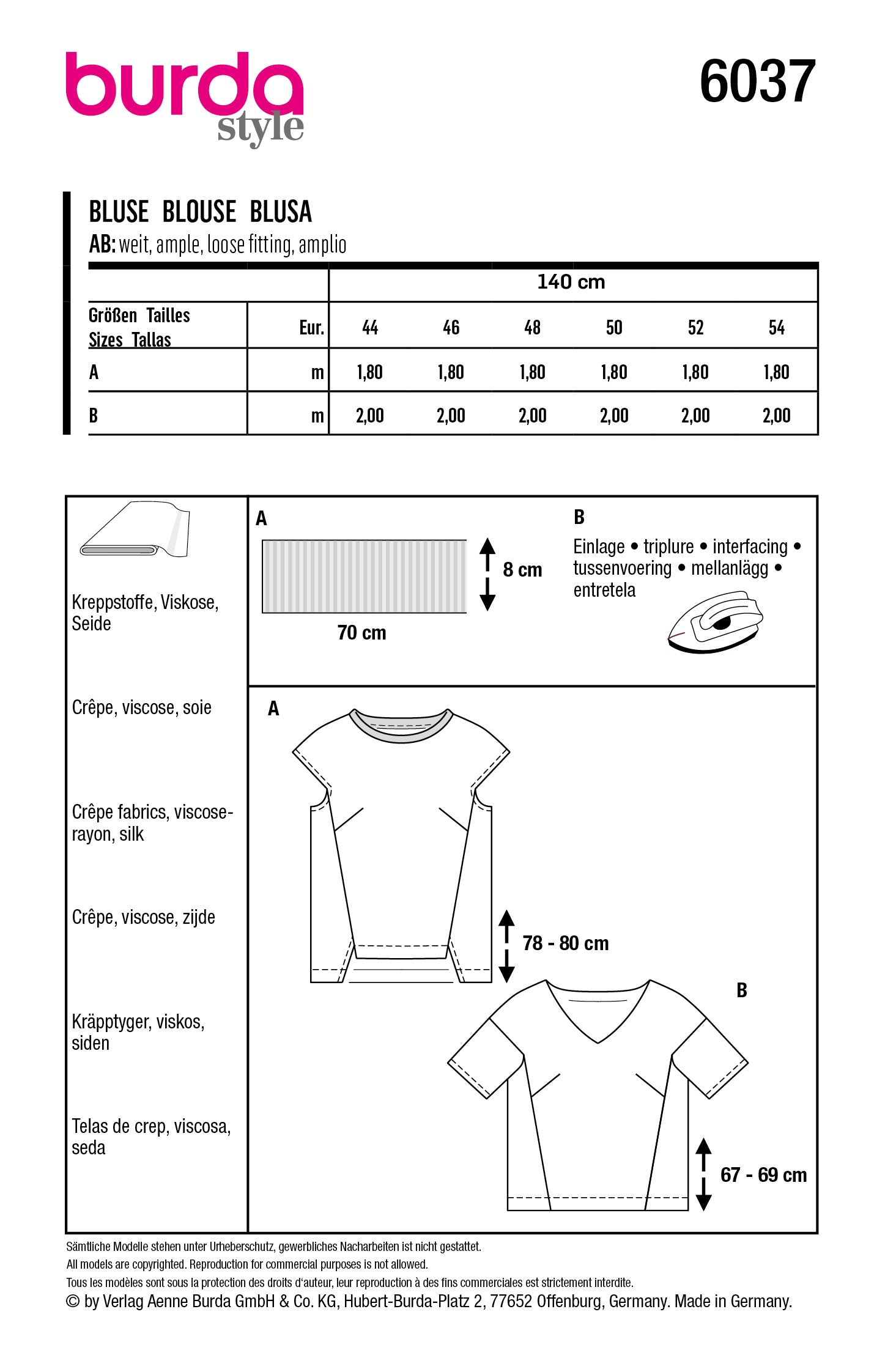 burda style

6037

BLUSE BLOUSE BLUSA
AB: weit, ample, loose fitting, amplio

| | | 140 cm | | | | | |
|---|---|---|---|---|---|---|---|
| Größen Tailles Sizes Tallas | Eur. | 44 | 46 | 48 | 50 | 52 | 54 |
| A | m | 1,80 | 1,80 | 1,80 | 1,80 | 1,80 | 1,80 |
| B | m | 2,00 | 2,00 | 2,00 | 2,00 | 2,00 | 2,00 |

Kreppstoffe, Viskose, Seide

Crêpe, viscose, soie

Crêpe fabrics, viscose-rayon, silk

Crêpe, viscose, zijde

Kräpptyger, viskos, siden

Telas de crep, viscosa, seda

A

8 cm

70 cm

B

Einlage • triplure • interfacing • tussenvoering • mellanlägg • entretela

A

78 - 80 cm

B

67 - 69 cm

Sämtliche Modelle stehen unter Urheberschutz, gewerbliches Nacharbeiten ist nicht gestattet.
All models are copyrighted. Reproduction for commercial purposes is not allowed.
Tous les modèles sont sous la protection des droits d'auteur, leur reproduction à des fins commerciales est strictement interdite.
© by Verlag Aenne Burda GmbH & Co. KG, Hubert-Burda-Platz 2, 77652 Offenburg, Germany. Made in Germany.